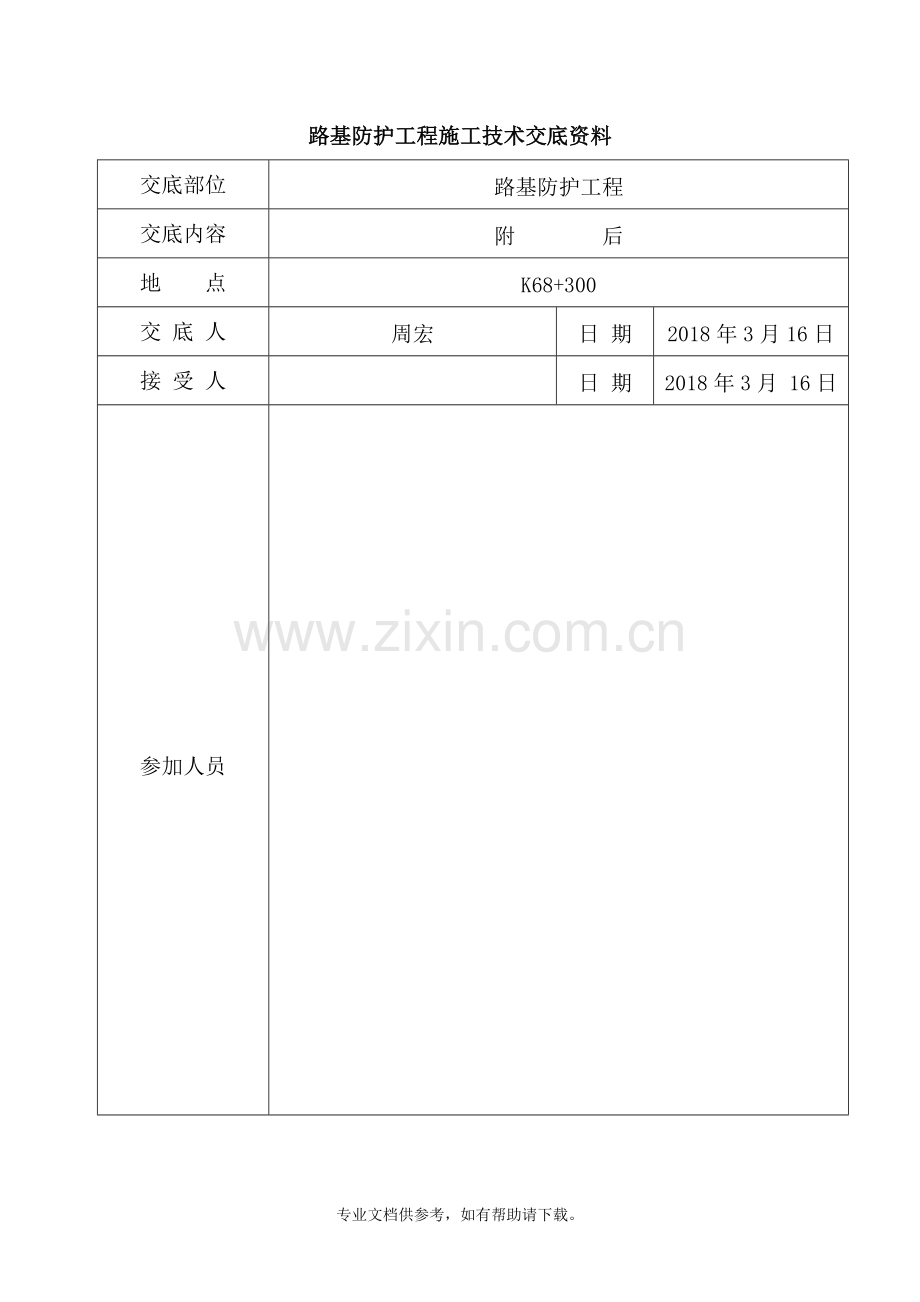 路基防护工程施工技术交底资料

| 交底部位 | 路基防护工程 | | |
|---|---|---|---|
| 交底内容 | 附　　　后 | | |
| 地　　点 | K68+300 | | |
| 交 底 人 | 周宏 | 日 期 | 2018 年 3 月 16 日 |
| 接 受 人 | | 日 期 | 2018 年 3 月 16 日 |
| 参加人员 | | | |

www.zixin.com.cn

专业文档供参考，如有帮助请下载。